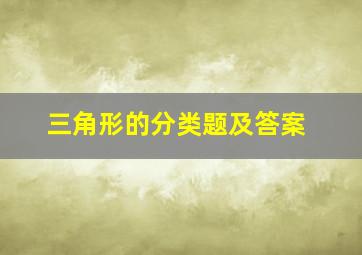 三角形的分类题及答案